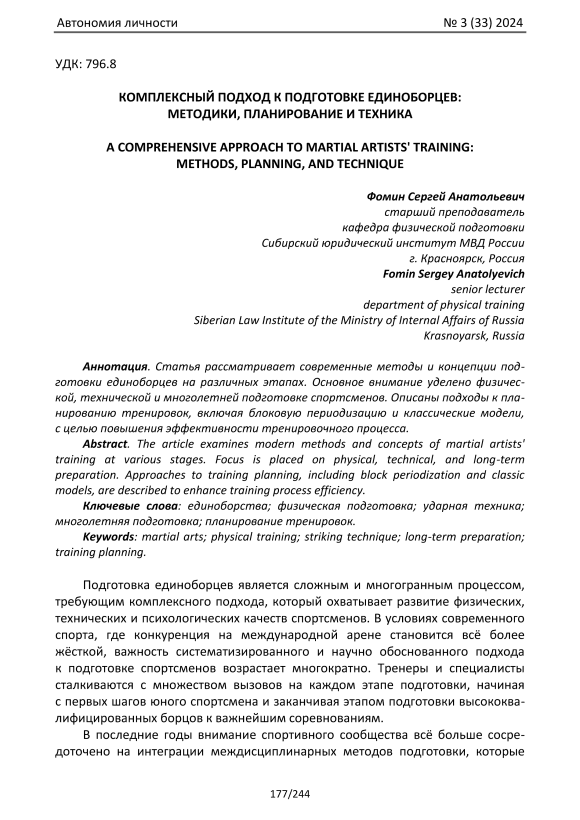 Автономия личности № 3 (33) 2024

УДК: 796.8

КОМПЛЕКСНЫЙ ПОДХОД К ПОДГОТОВКЕ ЕДИНОБОРЦЕВ: МЕТОДИКИ, ПЛАНИРОВАНИЕ И ТЕХНИКА

A COMPREHENSIVE APPROACH TO MARTIAL ARTISTS' TRAINING: METHODS, PLANNING, AND TECHNIQUE

Фомин Сергей Анатольевич
старший преподаватель
кафедра физической подготовки
Сибирский юридический институт МВД России
г. Красноярск, Россия
Fomin Sergey Anatolyevich
senior lecturer
department of physical training
Siberian Law Institute of the Ministry of Internal Affairs of Russia
Krasnoyarsk, Russia

Аннотация. Статья рассматривает современные методы и концепции подготовки единоборцев на различных этапах. Основное внимание уделено физической, технической и многолетней подготовке спортсменов. Описаны подходы к планированию тренировок, включая блоковую периодизацию и классические модели, с целью повышения эффективности тренировочного процесса.

Abstract. The article examines modern methods and concepts of martial artists' training at various stages. Focus is placed on physical, technical, and long-term preparation. Approaches to training planning, including block periodization and classic models, are described to enhance training process efficiency.

Ключевые слова: единоборства; физическая подготовка; ударная техника; многолетняя подготовка; планирование тренировок.

Keywords: martial arts; physical training; striking technique; long-term preparation; training planning.

Подготовка единоборцев является сложным и многогранным процессом, требующим комплексного подхода, который охватывает развитие физических, технических и психологических качеств спортсменов. В условиях современного спорта, где конкуренция на международной арене становится всё более жёсткой, важность систематизированного и научно обоснованного подхода к подготовке спортсменов возрастает многократно. Тренеры и специалисты сталкиваются с множеством вызовов на каждом этапе подготовки, начиная с первых шагов юного спортсмена и заканчивая этапом подготовки высококвалифицированных борцов к важнейшим соревнованиям.

В последние годы внимание спортивного сообщества всё больше сосредоточено на интеграции междисциплинарных методов подготовки, которые

177/244